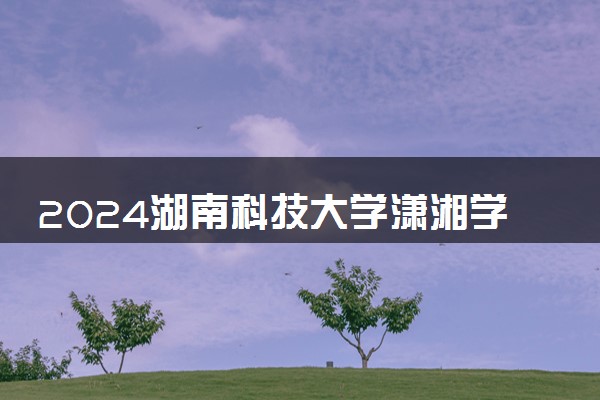 2024湖南科技大学潇湘学